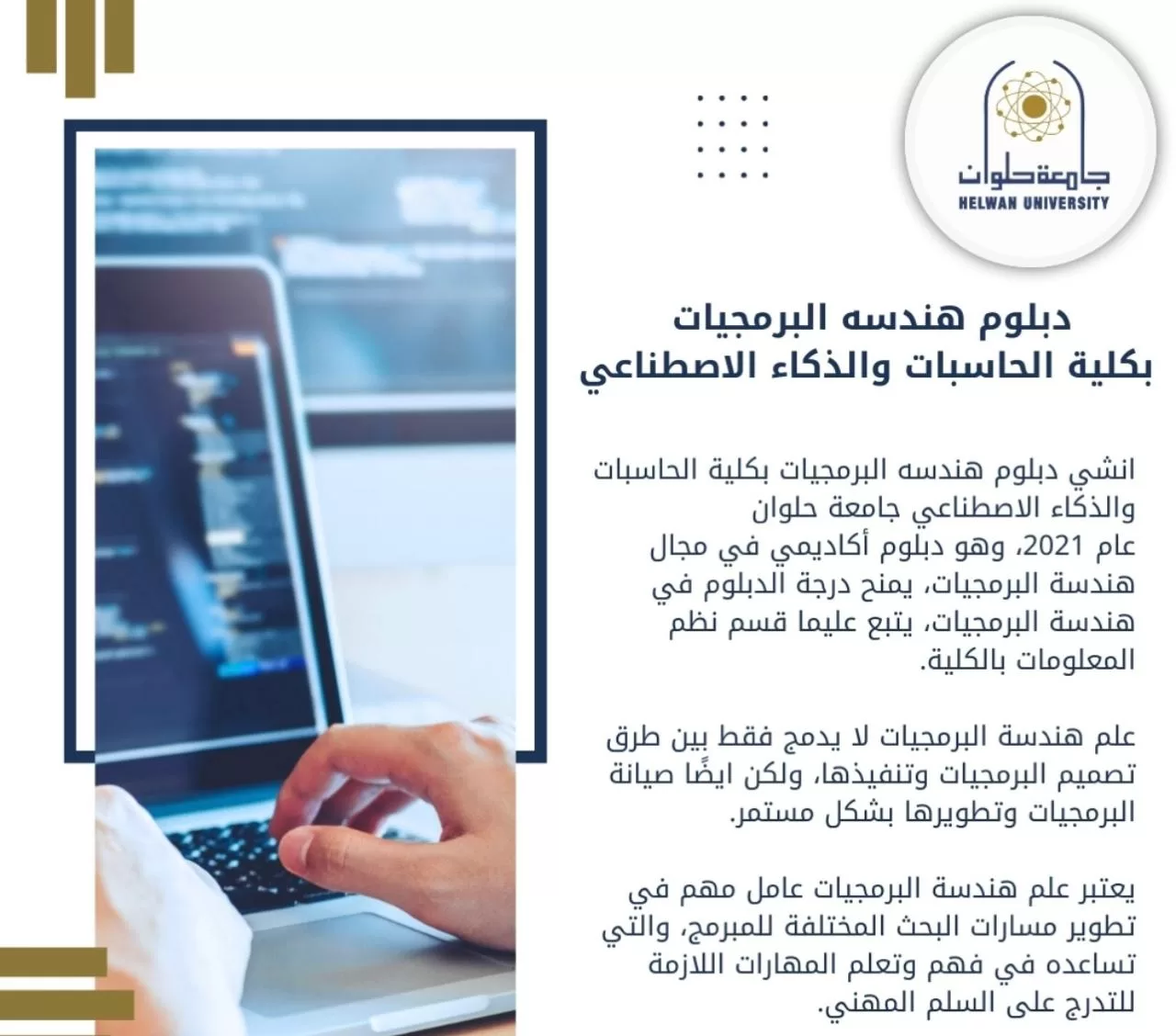 جامعة حلوان
HELWAN UNIVERSITY

دبلوم هندسه البرمجيات
بكلية الحاسبات والذكاء الاصطناعي

انشي دبلوم هندسه البرمجيات بكلية الحاسبات والذكاء الاصطناعي جامعة حلوان عام 2021، وهو دبلوم أكاديمي في مجال هندسة البرمجيات، يمنح درجة الدبلوم في هندسة البرمجيات، يتبع عليما قسم نظم المعلومات بالكلية.

علم هندسة البرمجيات لا يدمج فقط بين طرق تصميم البرمجيات وتنفيذها، ولكن ايضًا صيانة البرمجيات وتطويرها بشكل مستمر.

يعتبر علم هندسة البرمجيات عامل مهم في تطوير مسارات البحث المختلفة للمبرمج، والتي تساعده في فهم وتعلم المهارات اللازمة للتدرج على السلم المهني.